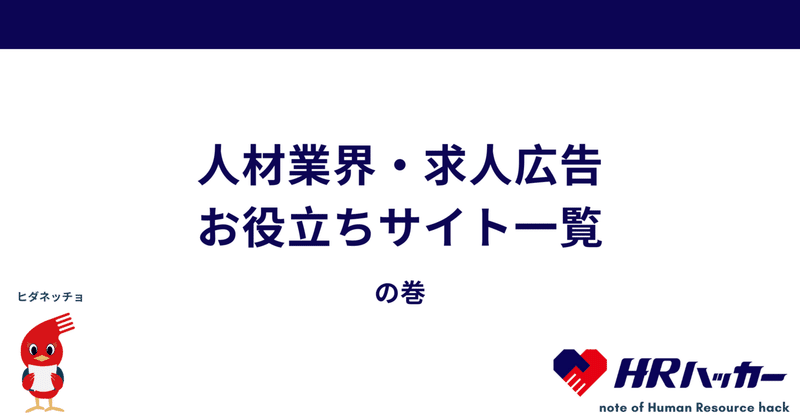 人材業界・求人広告
お役立ちサイト一覧

の巻

ヒダネッチョ

HRハッカー
note of Human Resource hack